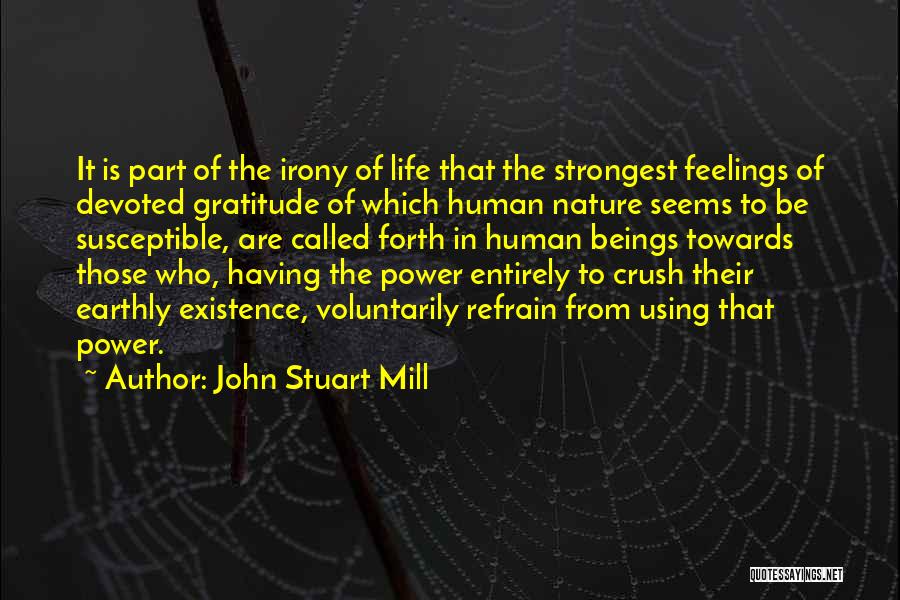 It is part of the irony of life that the strongest feelings of devoted gratitude of which human nature seems to be susceptible, are called forth in human beings towards those who, having the power entirely to crush their earthly existence, voluntarily refrain from using that power.

~ Author: John Stuart Mill

QUOTESSAYINGS.NET